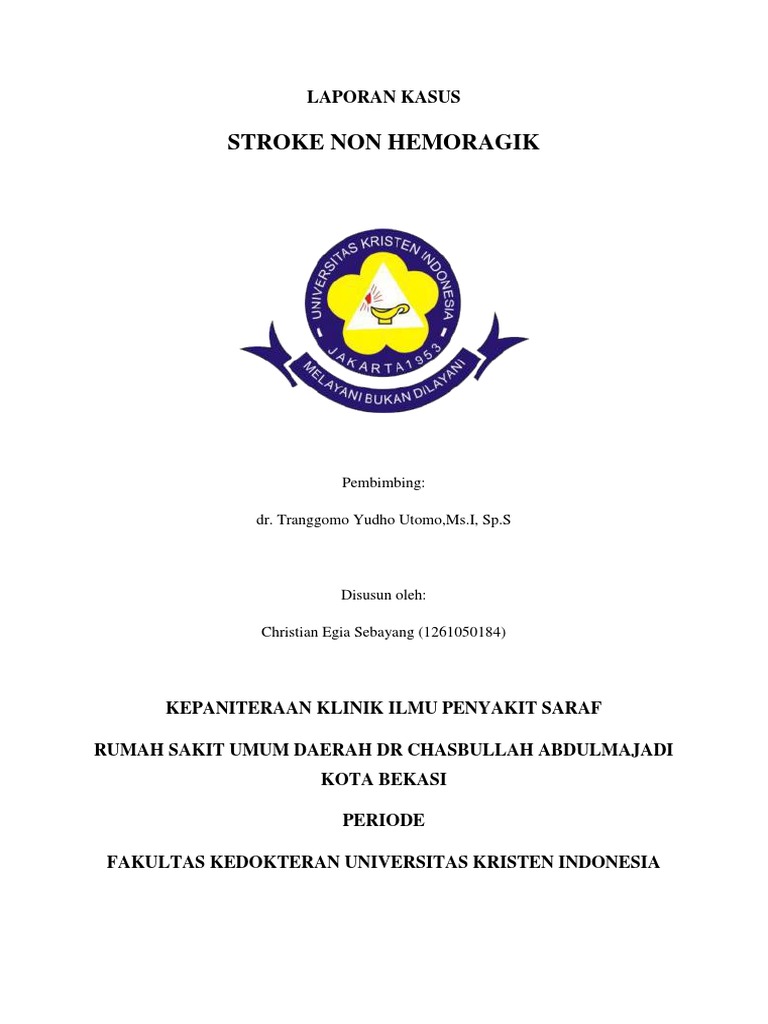 LAPORAN KASUS

STROKE NON HEMORAGIK

UNIVERSITAS KRISTEN INDONESIA

JAKARTA 1953

MELAYANI BUKAN DILAYANI

Pembimbing:

dr. Tranggomo Yudho Utomo,Ms.I, Sp.S

Disusun oleh:

Christian Egia Sebayang (1261050184)

KEPANITERAAN KLINIK ILMU PENYAKIT SARAF

RUMAH SAKIT UMUM DAERAH DR CHASBULLAH ABDULMAJADI KOTA BEKASI

PERIODE

FAKULTAS KEDOKTERAN UNIVERSITAS KRISTEN INDONESIA